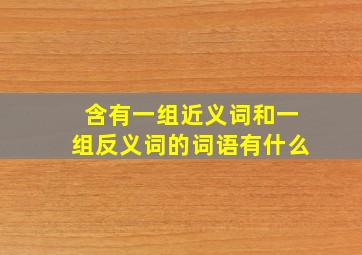 含有一组近义词和一组反义词的词语有什么